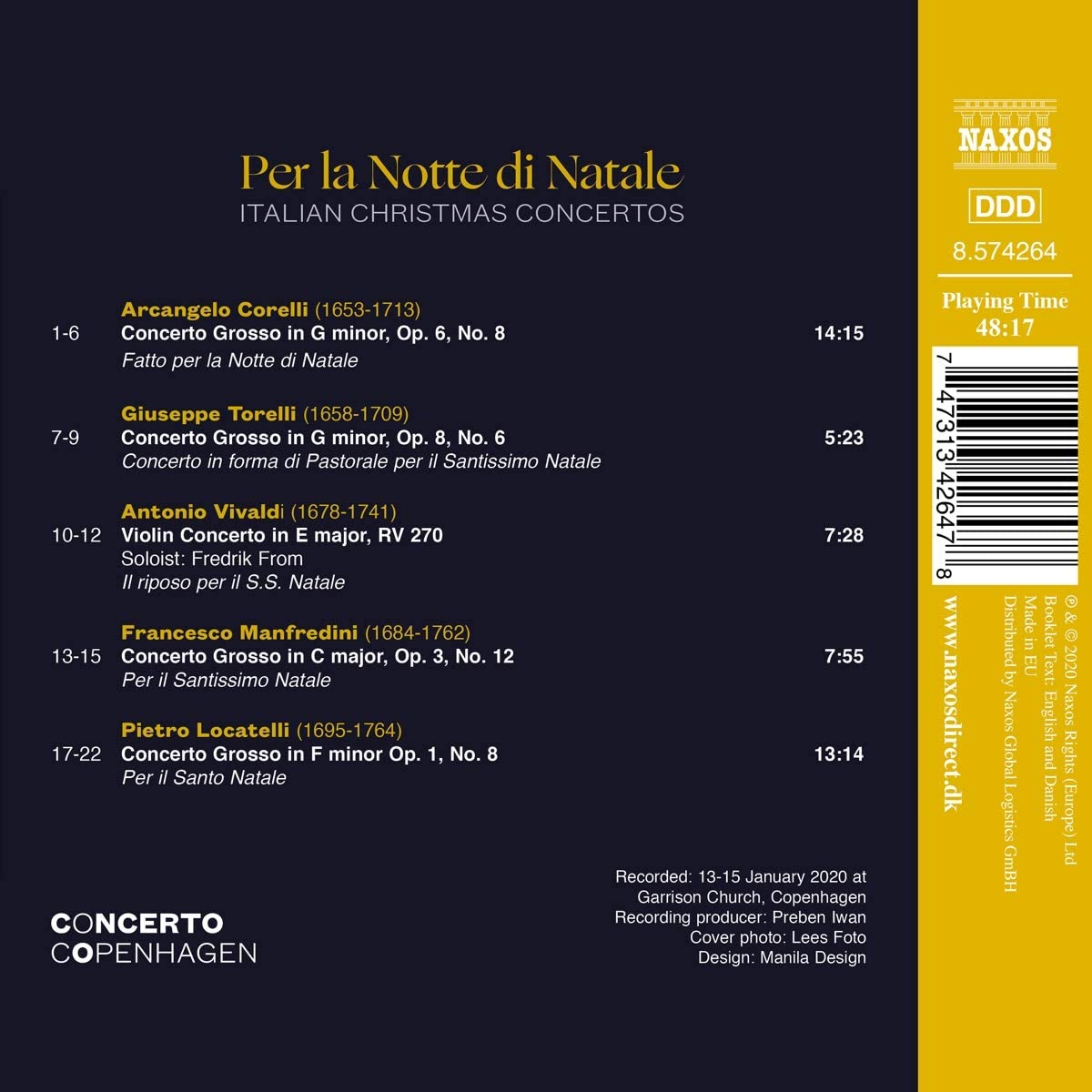 Per la Notte di Natale
ITALIAN CHRISTMAS CONCERTOS

Arcangelo Corelli (1653-1713)
1-6 Concerto Grosso in G minor, Op. 6, No. 8 14:15
Fatto per la Notte di Natale

Giuseppe Torelli (1658-1709)
7-9 Concerto Grosso in G minor, Op. 8, No. 6 5:23
Concerto in forma di Pastorale per il Santissimo Natale

Antonio Vivaldi (1678-1741)
10-12 Violin Concerto in E major, RV 270 7:28
Soloist: Fredrik From
Il riposo per il S.S. Natale

Francesco Manfredini (1684-1762)
13-15 Concerto Grosso in C major, Op. 3, No. 12 7:55
Per il Santissimo Natale

Pietro Locatelli (1695-1764)
17-22 Concerto Grosso in F minor Op. 1, No. 8 13:14
Per il Santo Natale

CONCERTO
COPENHAGEN

Recorded: 13-15 January 2020 at Garrison Church, Copenhagen
Recording producer: Preben Iwan
Cover photo: Lees Foto
Design: Manila Design

NAXOS
DDD
8.574264
Playing Time
48:17
7 47313 42647 8

www.naxosdirect.dk
℗ & © 2020 Naxos Rights (Europe) Ltd
Booklet Text: English and Danish
Made in EU
Distributed by Naxos Global Logistics GmbH